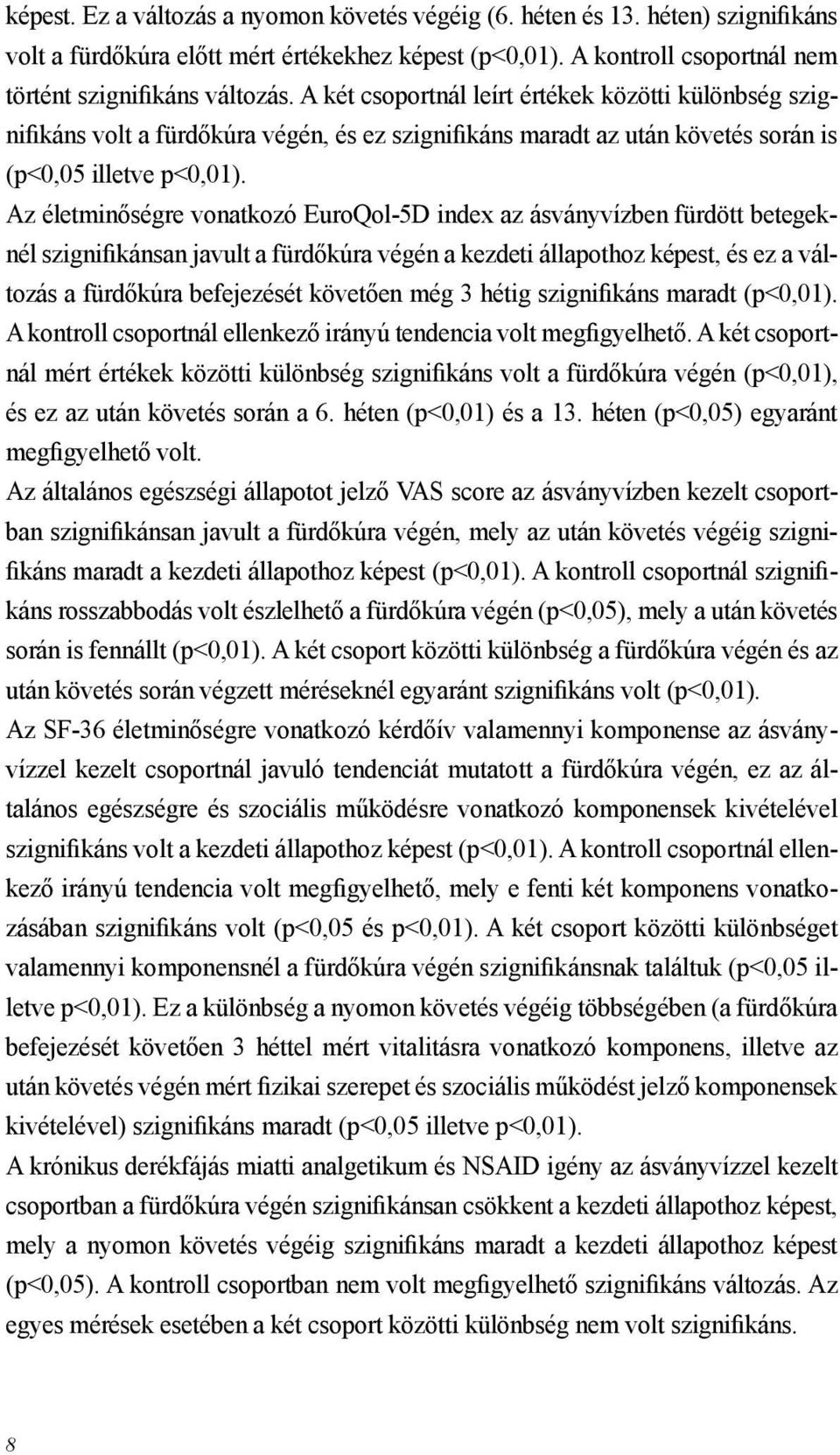 képest. Ez a változás a nyomon követés végéig (6. héten és 13. héten) szignifikáns volt a fürdőkúra előtt mért értékekhez képest (p<0,01). A kontroll csoportnál nem történt szignifikáns változás. A két csoportnál leírt értékek közötti különbség szignifikáns volt a fürdőkúra végén, és ez szignifikáns maradt az után követés során is (p<0,05 illetve p<0,01).

Az életminőségre vonatkozó EuroQol-5D index az ásványvízben fürdött betegeknél szignifikánsan javult a fürdőkúra végén a kezdeti állapothoz képest, és ez a változás a fürdőkúra befejezését követően még 3 hétig szignifikáns maradt (p<0,01). A kontroll csoportnál ellenkező irányú tendencia volt megfigyelhető. A két csoportnál mért értékek közötti különbség szignifikáns volt a fürdőkúra végén (p<0,01), és ez az után követés során a 6. héten (p<0,01) és a 13. héten (p<0,05) egyaránt megfigyelhető volt.

Az általános egészségi állapotot jelző VAS score az ásványvízben kezelt csoportban szignifikánsan javult a fürdőkúra végén, mely az után követés végéig szignifikáns maradt a kezdeti állapothoz képest (p<0,01). A kontroll csoportnál szignifikáns rosszabbodás volt észlelhető a fürdőkúra végén (p<0,05), mely a után követés során is fennállt (p<0,01). A két csoport közötti különbség a fürdőkúra végén és az után követés során végzett méréseknél egyaránt szignifikáns volt (p<0,01).

Az SF-36 életminőségre vonatkozó kérdőív valamennyi komponense az ásványvízzel kezelt csoportnál javuló tendenciát mutatott a fürdőkúra végén, ez az általános egészségre és szociális működésre vonatkozó komponensek kivételével szignifikáns volt a kezdeti állapothoz képest (p<0,01). A kontroll csoportnál ellenkező irányú tendencia volt megfigyelhető, mely e fenti két komponens vonatkozásában szignifikáns volt (p<0,05 és p<0,01). A két csoport közötti különbséget valamennyi komponensnél a fürdőkúra végén szignifikánsnak találtuk (p<0,05 illetve p<0,01). Ez a különbség a nyomon követés végéig többségében (a fürdőkúra befejezését követően 3 héttel mért vitalitásra vonatkozó komponens, illetve az után követés végén mért fizikai szerepet és szociális működést jelző komponensek kivételével) szignifikáns maradt (p<0,05 illetve p<0,01).

A krónikus derékfájás miatti analgetikum és NSAID igény az ásványvízzel kezelt csoportban a fürdőkúra végén szignifikánsan csökkent a kezdeti állapothoz képest, mely a nyomon követés végéig szignifikáns maradt a kezdeti állapothoz képest (p<0,05). A kontroll csoportban nem volt megfigyelhető szignifikáns változás. Az egyes mérések esetében a két csoport közötti különbség nem volt szignifikáns.

8